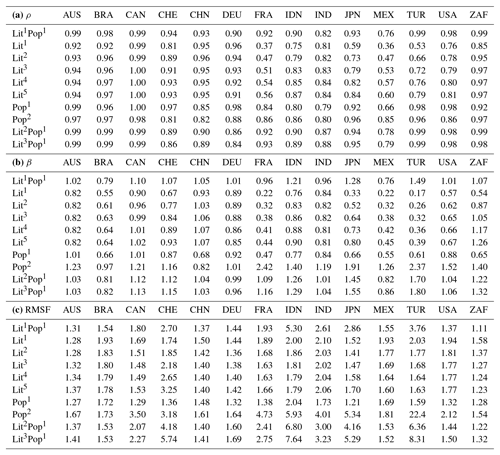 | (a) $\rho$ | AUS | BRA | CAN | CHE | CHN | DEU | FRA | IDN | IND | JPN | MEX | TUR | USA | ZAF |
|---|---|---|---|---|---|---|---|---|---|---|---|---|---|---|
| Lit$^1$Pop$^1$ | 0.99 | 0.98 | 0.99 | 0.94 | 0.93 | 0.90 | 0.92 | 0.90 | 0.82 | 0.93 | 0.76 | 0.99 | 0.98 | 0.99 |
| Lit$^1$ | 0.92 | 0.92 | 0.99 | 0.81 | 0.95 | 0.96 | 0.37 | 0.75 | 0.81 | 0.59 | 0.36 | 0.53 | 0.76 | 0.85 |
| Lit$^2$ | 0.93 | 0.96 | 0.99 | 0.89 | 0.96 | 0.94 | 0.47 | 0.79 | 0.82 | 0.73 | 0.47 | 0.66 | 0.78 | 0.95 |
| Lit$^3$ | 0.94 | 0.96 | 1.00 | 0.91 | 0.95 | 0.93 | 0.51 | 0.83 | 0.83 | 0.79 | 0.53 | 0.72 | 0.79 | 0.97 |
| Lit$^4$ | 0.94 | 0.97 | 1.00 | 0.93 | 0.95 | 0.92 | 0.54 | 0.85 | 0.84 | 0.82 | 0.57 | 0.76 | 0.80 | 0.97 |
| Lit$^5$ | 0.94 | 0.97 | 1.00 | 0.93 | 0.95 | 0.91 | 0.56 | 0.87 | 0.84 | 0.84 | 0.60 | 0.79 | 0.81 | 0.97 |
| Pop$^1$ | 0.99 | 0.96 | 1.00 | 0.97 | 0.85 | 0.98 | 0.84 | 0.80 | 0.79 | 0.92 | 0.66 | 0.98 | 0.98 | 0.92 |
| Pop$^2$ | 0.97 | 0.97 | 0.98 | 0.81 | 0.82 | 0.88 | 0.86 | 0.86 | 0.80 | 0.96 | 0.85 | 0.96 | 0.86 | 0.97 |
| Lit$^2$Pop$^1$ | 0.99 | 0.99 | 0.99 | 0.89 | 0.90 | 0.86 | 0.92 | 0.90 | 0.87 | 0.94 | 0.78 | 0.99 | 0.98 | 0.99 |
| Lit$^3$Pop$^1$ | 0.99 | 0.99 | 0.99 | 0.86 | 0.89 | 0.84 | 0.93 | 0.89 | 0.88 | 0.95 | 0.79 | 0.99 | 0.98 | 0.98 |

| (b) $\beta$ | AUS | BRA | CAN | CHE | CHN | DEU | FRA | IDN | IND | JPN | MEX | TUR | USA | ZAF |
|---|---|---|---|---|---|---|---|---|---|---|---|---|---|---|
| Lit$^1$Pop$^1$ | 1.02 | 0.79 | 1.10 | 1.07 | 1.05 | 1.01 | 0.96 | 1.21 | 0.96 | 1.28 | 0.76 | 1.49 | 1.01 | 1.07 |
| Lit$^1$ | 0.82 | 0.55 | 0.90 | 0.67 | 0.93 | 0.89 | 0.22 | 0.76 | 0.84 | 0.33 | 0.22 | 0.17 | 0.57 | 0.54 |
| Lit$^2$ | 0.82 | 0.61 | 0.96 | 0.77 | 1.03 | 0.89 | 0.32 | 0.83 | 0.82 | 0.52 | 0.32 | 0.26 | 0.62 | 0.87 |
| Lit$^3$ | 0.82 | 0.63 | 0.99 | 0.84 | 1.06 | 0.88 | 0.38 | 0.86 | 0.82 | 0.64 | 0.38 | 0.32 | 0.65 | 1.05 |
| Lit$^4$ | 0.82 | 0.64 | 1.01 | 0.89 | 1.07 | 0.86 | 0.41 | 0.88 | 0.81 | 0.73 | 0.42 | 0.36 | 0.66 | 1.17 |
| Lit$^5$ | 0.82 | 0.64 | 1.02 | 0.93 | 1.07 | 0.85 | 0.44 | 0.90 | 0.81 | 0.80 | 0.45 | 0.39 | 0.67 | 1.26 |
| Pop$^1$ | 1.01 | 0.66 | 1.01 | 0.87 | 0.68 | 0.92 | 0.47 | 0.77 | 0.84 | 0.66 | 0.55 | 0.61 | 0.88 | 0.65 |
| Pop$^2$ | 1.23 | 0.97 | 1.21 | 1.16 | 0.82 | 1.01 | 2.42 | 1.40 | 1.19 | 1.91 | 1.26 | 2.37 | 1.52 | 1.40 |
| Lit$^2$Pop$^1$ | 1.03 | 0.81 | 1.12 | 1.12 | 1.04 | 0.99 | 1.09 | 1.26 | 1.01 | 1.45 | 0.82 | 1.70 | 1.04 | 1.22 |
| Lit$^3$Pop$^1$ | 1.03 | 0.82 | 1.13 | 1.15 | 1.03 | 0.96 | 1.16 | 1.29 | 1.04 | 1.55 | 0.86 | 1.80 | 1.06 | 1.32 |

| (c) RMSF | AUS | BRA | CAN | CHE | CHN | DEU | FRA | IDN | IND | JPN | MEX | TUR | USA | ZAF |
|---|---|---|---|---|---|---|---|---|---|---|---|---|---|---|
| Lit$^1$Pop$^1$ | 1.31 | 1.54 | 1.80 | 2.70 | 1.37 | 1.44 | 1.93 | 5.30 | 2.61 | 2.86 | 1.55 | 3.76 | 1.37 | 1.11 |
| Lit$^1$ | 1.28 | 1.93 | 1.69 | 1.74 | 1.50 | 1.44 | 1.89 | 2.00 | 2.10 | 1.52 | 1.93 | 2.03 | 1.94 | 1.58 |
| Lit$^2$ | 1.28 | 1.83 | 1.51 | 1.85 | 1.42 | 1.36 | 1.68 | 1.86 | 2.03 | 1.41 | 1.77 | 1.77 | 1.81 | 1.37 |
| Lit$^3$ | 1.32 | 1.80 | 1.48 | 2.18 | 1.40 | 1.38 | 1.63 | 1.81 | 2.02 | 1.47 | 1.69 | 1.68 | 1.77 | 1.27 |
| Lit$^4$ | 1.34 | 1.79 | 1.49 | 2.65 | 1.40 | 1.40 | 1.63 | 1.79 | 2.04 | 1.58 | 1.64 | 1.64 | 1.77 | 1.24 |
| Lit$^5$ | 1.37 | 1.78 | 1.53 | 3.25 | 1.40 | 1.42 | 1.66 | 1.79 | 2.06 | 1.70 | 1.60 | 1.63 | 1.77 | 1.23 |
| Pop$^1$ | 1.27 | 1.72 | 1.29 | 1.36 | 1.48 | 1.32 | 1.38 | 2.04 | 1.73 | 1.21 | 1.69 | 1.59 | 1.32 | 1.28 |
| Pop$^2$ | 1.67 | 1.73 | 3.50 | 3.18 | 1.61 | 1.64 | 4.73 | 5.93 | 4.01 | 5.34 | 1.81 | 22.4 | 2.12 | 1.54 |
| Lit$^2$Pop$^1$ | 1.37 | 1.53 | 2.07 | 4.18 | 1.40 | 1.60 | 2.41 | 6.80 | 3.00 | 4.16 | 1.53 | 6.36 | 1.44 | 1.22 |
| Lit$^3$Pop$^1$ | 1.41 | 1.53 | 2.27 | 5.74 | 1.41 | 1.69 | 2.75 | 7.64 | 3.23 | 5.29 | 1.52 | 8.31 | 1.50 | 1.32 |